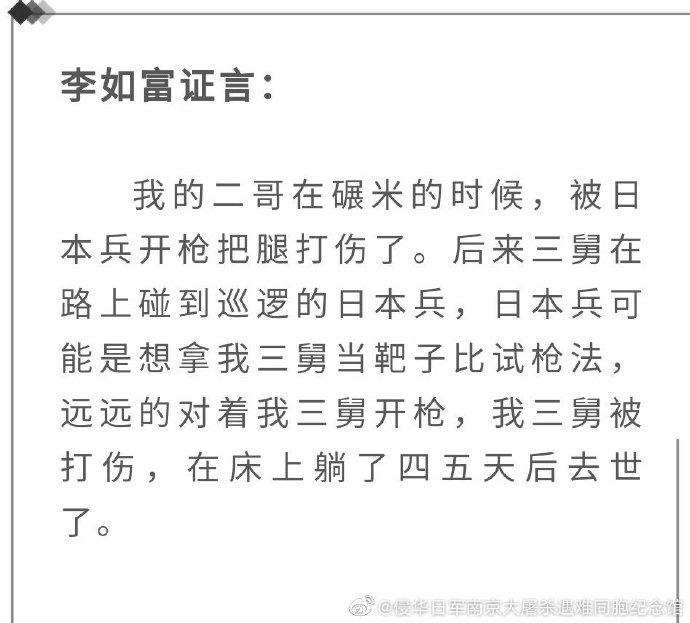 李如富证言：

我的二哥在碾米的时候，被日本兵开枪把腿打伤了。后来三舅在路上碰到巡逻的日本兵，日本兵可能是想拿我三舅当靶子比试枪法，远远的对着我三舅开枪，我三舅被打伤，在床上躺了四五天后去世了。

@侵华日军南京大屠杀遇难同胞纪念馆